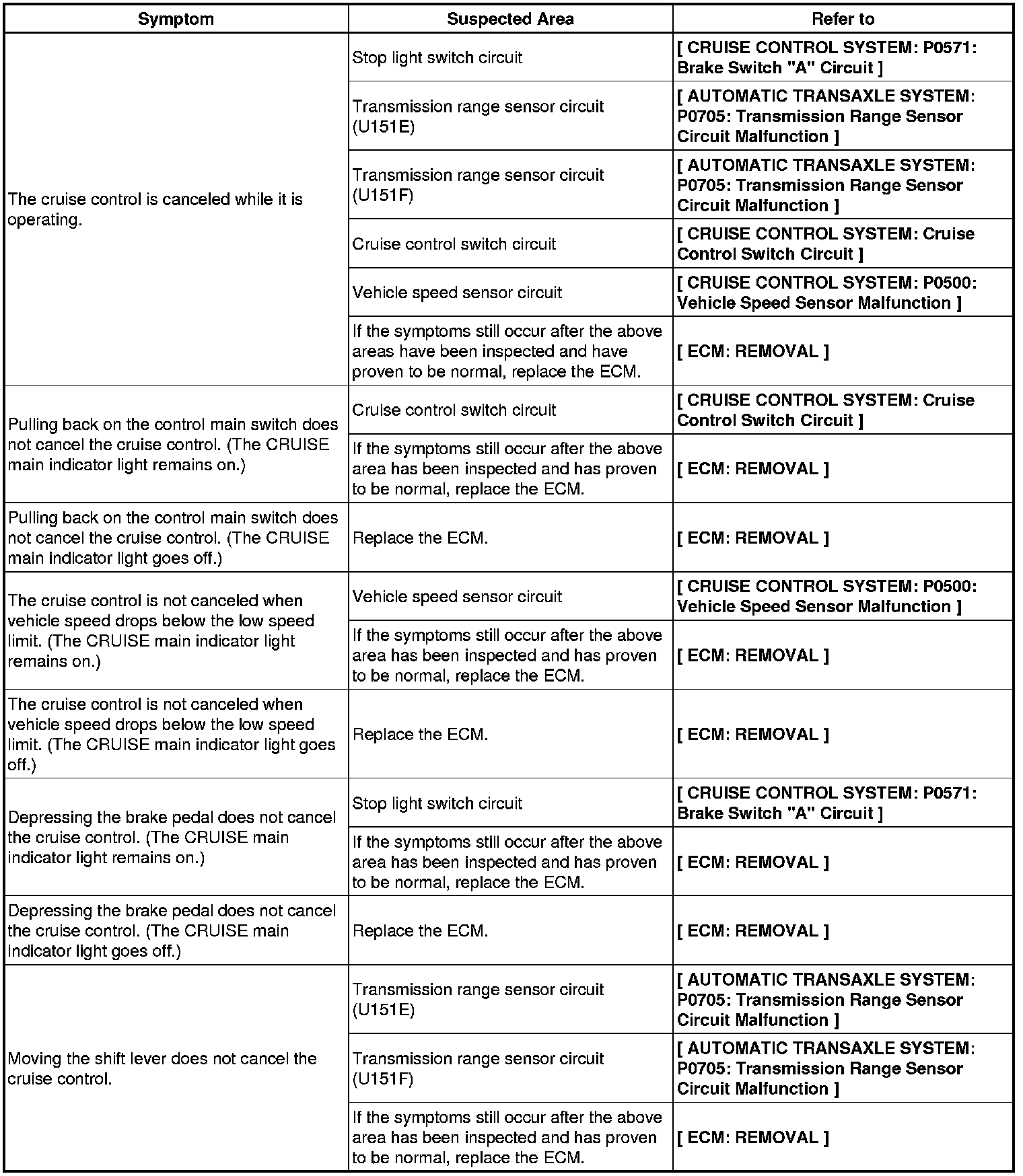 | Symptom | Suspected Area | Refer to |
|---|---|---|
| The cruise control is canceled while it is operating. | Stop light switch circuit | [ CRUISE CONTROL SYSTEM: P0571: Brake Switch "A" Circuit ] |
| | Transmission range sensor circuit (U151E) | [ AUTOMATIC TRANSAXLE SYSTEM: P0705: Transmission Range Sensor Circuit Malfunction ] |
| | Transmission range sensor circuit (U151F) | [ AUTOMATIC TRANSAXLE SYSTEM: P0705: Transmission Range Sensor Circuit Malfunction ] |
| | Cruise control switch circuit | [ CRUISE CONTROL SYSTEM: Cruise Control Switch Circuit ] |
| | Vehicle speed sensor circuit | [ CRUISE CONTROL SYSTEM: P0500: Vehicle Speed Sensor Malfunction ] |
| | If the symptoms still occur after the above areas have been inspected and have proven to be normal, replace the ECM. | [ ECM: REMOVAL ] |
| Pulling back on the control main switch does not cancel the cruise control. (The CRUISE main indicator light remains on.) | Cruise control switch circuit | [ CRUISE CONTROL SYSTEM: Cruise Control Switch Circuit ] |
| | If the symptoms still occur after the above area has been inspected and has proven to be normal, replace the ECM. | [ ECM: REMOVAL ] |
| Pulling back on the control main switch does not cancel the cruise control. (The CRUISE main indicator light goes off.) | Replace the ECM. | [ ECM: REMOVAL ] |
| The cruise control is not canceled when vehicle speed drops below the low speed limit. (The CRUISE main indicator light remains on.) | Vehicle speed sensor circuit | [ CRUISE CONTROL SYSTEM: P0500: Vehicle Speed Sensor Malfunction ] |
| | If the symptoms still occur after the above area has been inspected and has proven to be normal, replace the ECM. | [ ECM: REMOVAL ] |
| The cruise control is not canceled when vehicle speed drops below the low speed limit. (The CRUISE main indicator light goes off.) | Replace the ECM. | [ ECM: REMOVAL ] |
| Depressing the brake pedal does not cancel the cruise control. (The CRUISE main indicator light remains on.) | Stop light switch circuit | [ CRUISE CONTROL SYSTEM: P0571: Brake Switch "A" Circuit ] |
| | If the symptoms still occur after the above area has been inspected and has proven to be normal, replace the ECM. | [ ECM: REMOVAL ] |
| Depressing the brake pedal does not cancel the cruise control. (The CRUISE main indicator light goes off.) | Replace the ECM. | [ ECM: REMOVAL ] |
| Moving the shift lever does not cancel the cruise control. | Transmission range sensor circuit (U151E) | [ AUTOMATIC TRANSAXLE SYSTEM: P0705: Transmission Range Sensor Circuit Malfunction ] |
| | Transmission range sensor circuit (U151F) | [ AUTOMATIC TRANSAXLE SYSTEM: P0705: Transmission Range Sensor Circuit Malfunction ] |
| | If the symptoms still occur after the above area has been inspected and has proven to be normal, replace the ECM. | [ ECM: REMOVAL ] |